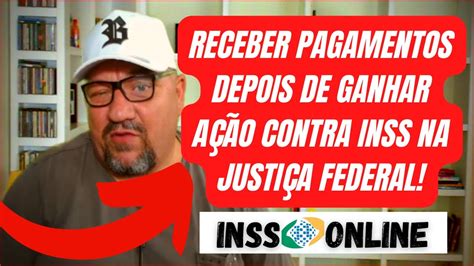 B

RECEBER PAGAMENTOS DEPOIS DE GANHAR AÇÃO CONTRA INSS NA JUSTIÇA FEDERAL!

INSS ONLINE